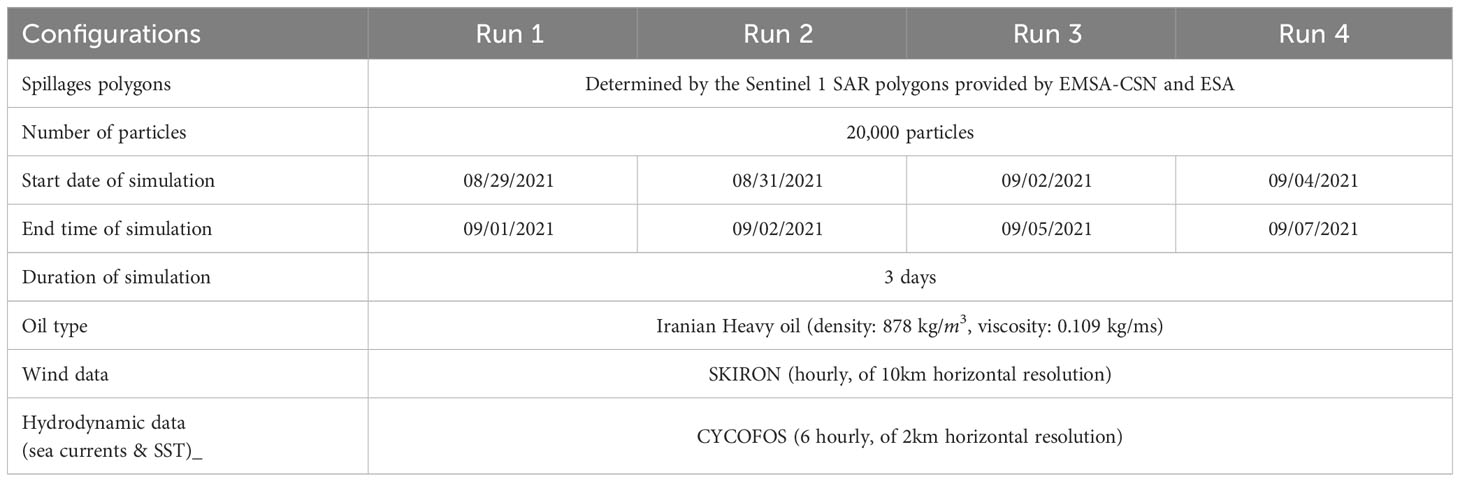 | Configurations | Run 1 | Run 2 | Run 3 | Run 4 |
|---|---|---|---|---|
| Spillages polygons | Determined by the Sentinel 1 SAR polygons provided by EMSA-CSN and ESA | | | |
| Number of particles | 20,000 particles | | | |
| Start date of simulation | 08/29/2021 | 08/31/2021 | 09/02/2021 | 09/04/2021 |
| End time of simulation | 09/01/2021 | 09/02/2021 | 09/05/2021 | 09/07/2021 |
| Duration of simulation | 3 days | | | |
| Oil type | Iranian Heavy oil (density: 878 kg/$m^3$, viscosity: 0.109 kg/ms) | | | |
| Wind data | SKIRON (hourly, of 10km horizontal resolution) | | | |
| Hydrodynamic data (sea currents & SST)_ | CYCOFOS (6 hourly, of 2km horizontal resolution) | | | |